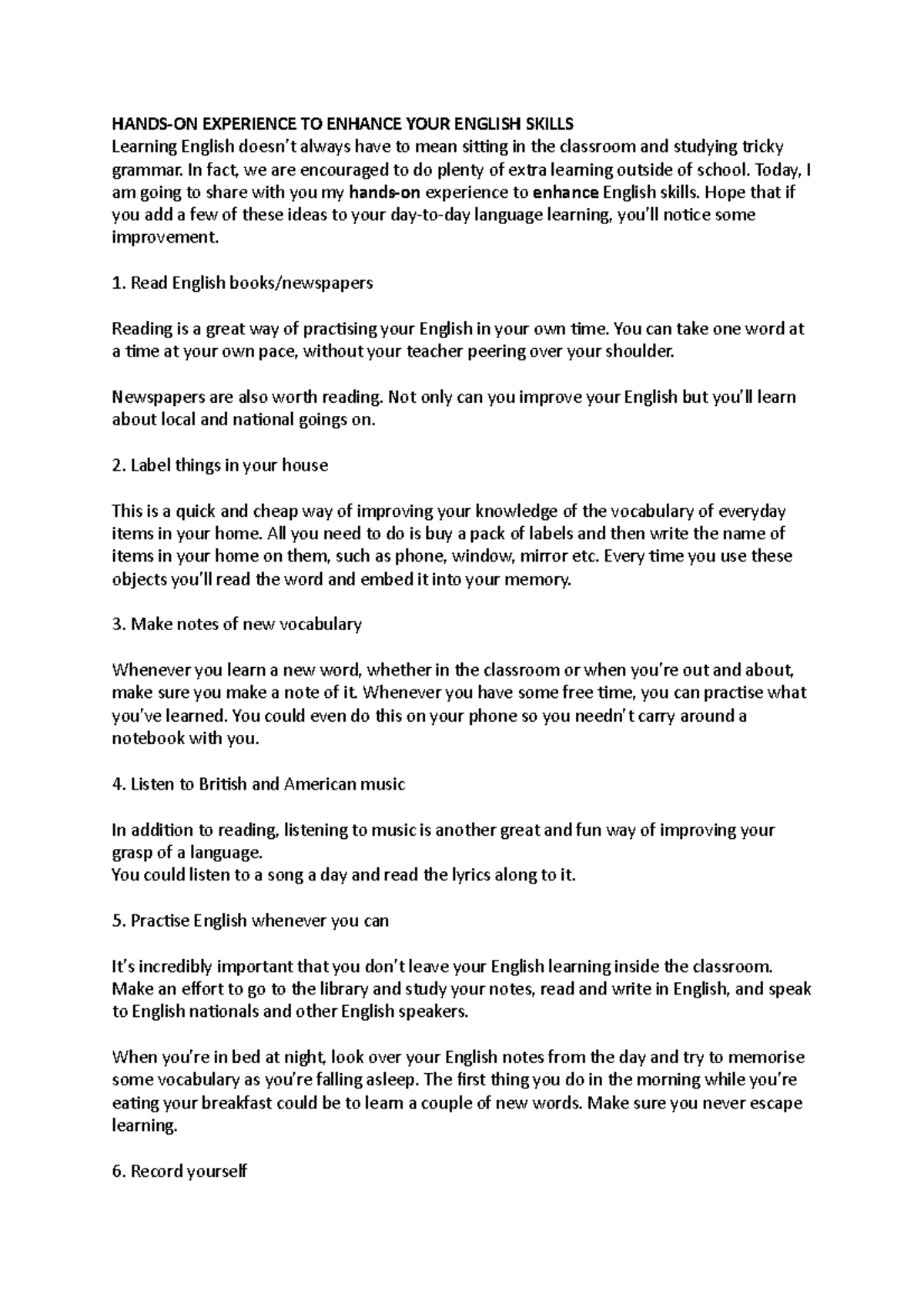 HANDS-ON EXPERIENCE TO ENHANCE YOUR ENGLISH SKILLS
Learning English doesn't always have to mean sitting in the classroom and studying tricky grammar. In fact, we are encouraged to do plenty of extra learning outside of school. Today, I am going to share with you my hands-on experience to enhance English skills. Hope that if you add a few of these ideas to your day-to-day language learning, you'll notice some improvement.

1. Read English books/newspapers

Reading is a great way of practising your English in your own time. You can take one word at a time at your own pace, without your teacher peering over your shoulder.

Newspapers are also worth reading. Not only can you improve your English but you'll learn about local and national goings on.

2. Label things in your house

This is a quick and cheap way of improving your knowledge of the vocabulary of everyday items in your home. All you need to do is buy a pack of labels and then write the name of items in your home on them, such as phone, window, mirror etc. Every time you use these objects you'll read the word and embed it into your memory.

3. Make notes of new vocabulary

Whenever you learn a new word, whether in the classroom or when you're out and about, make sure you make a note of it. Whenever you have some free time, you can practise what you've learned. You could even do this on your phone so you needn't carry around a notebook with you.

4. Listen to British and American music

In addition to reading, listening to music is another great and fun way of improving your grasp of a language.
You could listen to a song a day and read the lyrics along to it.

5. Practise English whenever you can

It's incredibly important that you don't leave your English learning inside the classroom. Make an effort to go to the library and study your notes, read and write in English, and speak to English nationals and other English speakers.

When you're in bed at night, look over your English notes from the day and try to memorise some vocabulary as you're falling asleep. The first thing you do in the morning while you're eating your breakfast could be to learn a couple of new words. Make sure you never escape learning.

6. Record yourself